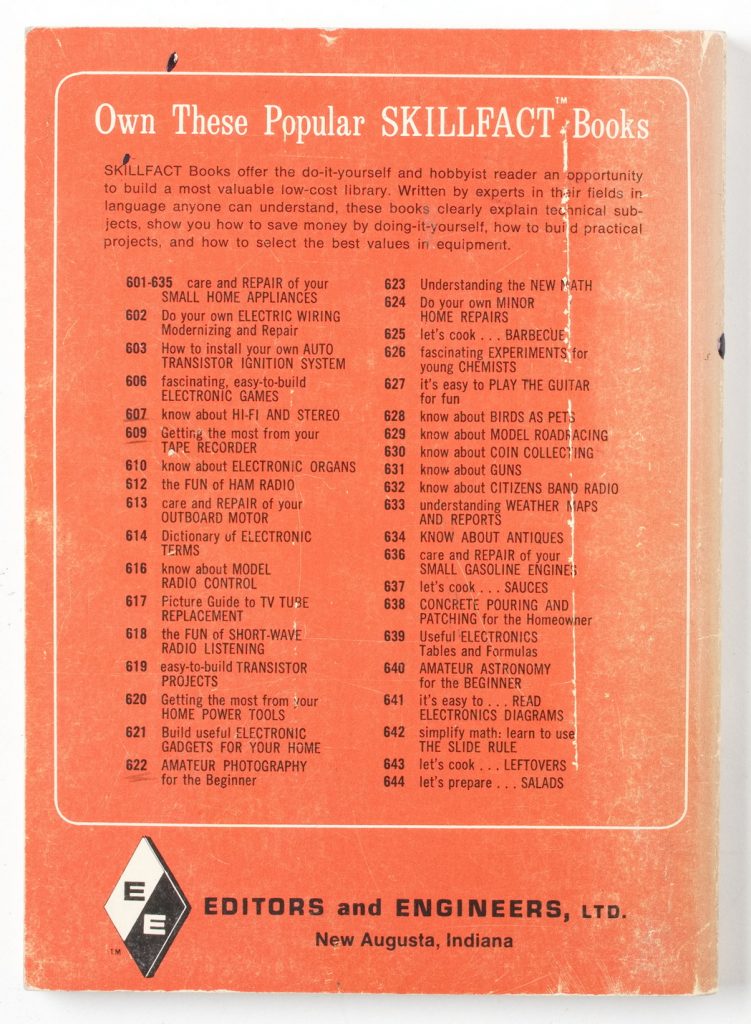 Own These Popular SKILLFACT™ Books

SKILLFACT Books offer the do-it-yourself and hobbyist reader an opportunity to build a most valuable low-cost library. Written by experts in their fields in language anyone can understand, these books clearly explain technical subjects, show you how to save money by doing-it-yourself, how to build practical projects, and how to select the best values in equipment.

601-635 care and REPAIR of your SMALL HOME APPLIANCES
602 Do your own ELECTRIC WIRING Modernizing and Repair
603 How to install your own AUTO TRANSISTOR IGNITION SYSTEM
606 fascinating, easy-to-build ELECTRONIC GAMES
607 know about HI-FI AND STEREO
609 Getting the most from your TAPE RECORDER
610 know about ELECTRONIC ORGANS
612 the FUN of HAM RADIO
613 care and REPAIR of your OUTBOARD MOTOR
614 Dictionary of ELECTRONIC TERMS
616 know about MODEL RADIO CONTROL
617 Picture Guide to TV TUBE REPLACEMENT
618 the FUN of SHORT-WAVE RADIO LISTENING
619 easy-to-build TRANSISTOR PROJECTS
620 Getting the most from your HOME POWER TOOLS
621 Build useful ELECTRONIC GADGETS FOR YOUR HOME
622 AMATEUR PHOTOGRAPHY for the Beginner

623 Understanding the NEW MATH
624 Do your own MINOR HOME REPAIRS
625 let's cook . . . BARBECUE
626 fascinating EXPERIMENTS for young CHEMISTS
627 it's easy to PLAY THE GUITAR for fun
628 know about BIRDS AS PETS
629 know about MODEL ROADRACING
630 know about COIN COLLECTING
631 know about GUNS
632 know about CITIZENS BAND RADIO
633 understanding WEATHER MAPS AND REPORTS
634 KNOW ABOUT ANTIQUES
636 care and REPAIR of your SMALL GASOLINE ENGINES
637 let's cook . . . SAUCES
638 CONCRETE POURING AND PATCHING for the Homeowner
639 Useful ELECTRONICS Tables and Formulas
640 AMATEUR ASTRONOMY for the BEGINNER
641 it's easy to . . . READ ELECTRONICS DIAGRAMS
642 simplify math: learn to use THE SLIDE RULE
643 let's cook . . . LEFTOVERS
644 let's prepare . . . SALADS

E E ™

EDITORS and ENGINEERS, LTD.
New Augusta, Indiana